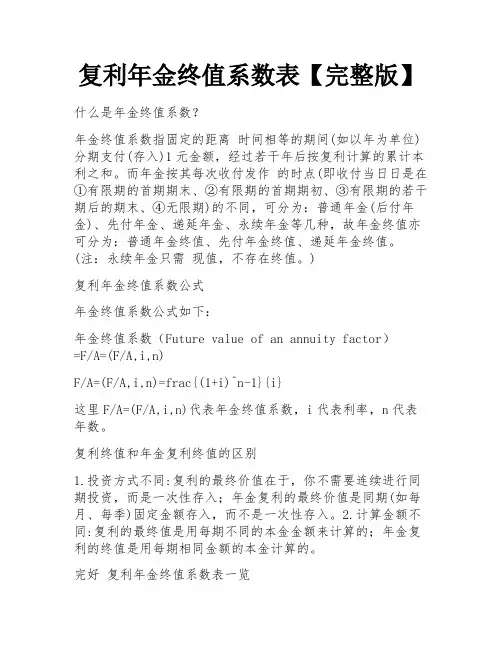 复利年金终值系数表【完整版】

什么是年金终值系数?

年金终值系数指固定的距离 时间相等的期间(如以年为单位)分期支付(存入)1 元金额，经过若干年后按复利计算的累计本利之和。而年金按其每次收付发作 的时点(即收付当日日是在①有限期的首期期末、②有限期的首期期初、③有限期的若干期后的期末、④无限期)的不同，可分为：普通年金(后付年金)、先付年金、递延年金、永续年金等几种，故年金终值亦可分为：普通年金终值、先付年金终值、递延年金终值。(注：永续年金只需 现值，不存在终值。)

复利年金终值系数公式

年金终值系数公式如下:

年金终值系数（Future value of an annuity factor）=F/A=(F/A,i,n)

F/A=(F/A,i,n)=frac{(1+i)^n-1}{i}

这里 F/A=(F/A,i,n)代表年金终值系数，i 代表利率，n 代表年数。

复利终值和年金复利终值的区别

1.投资方式不同:复利的最终价值在于，你不需要连续进行同期投资，而是一次性存入；年金复利的最终价值是同期(如每月、每季)固定金额存入，而不是一次性存入。2.计算金额不同:复利的最终值是用每期不同的本金金额来计算的；年金复利的终值是用每期相同金额的本金计算的。

完好 复利年金终值系数表一览